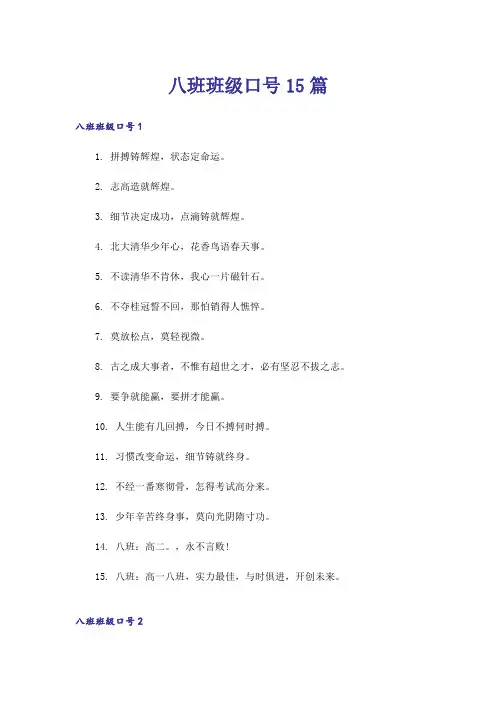 八班班级口号15篇

八班班级口号1

1. 拼搏铸辉煌，状态定命运。

2. 志高造就辉煌。

3. 细节决定成功，点滴铸就辉煌。

4. 北大清华少年心，花香鸟语春天事。

5. 不读清华不肯休，我心一片磁针石。

6. 不夺桂冠誓不回，那怕销得人憔悴。

7. 莫放松点，莫轻视微。

8. 古之成大事者，不惟有超世之才，必有坚忍不拔之志。

9. 要争就能赢，要拼才能赢。

10. 人生能有几回搏，今日不搏何时搏。

11. 习惯改变命运，细节铸就终身。

12. 不经一番寒彻骨，怎得考试高分来。

13. 少年辛苦终身事，莫向光阴惰寸功。

14. 八班：高二。，永不言败！

15. 八班：高一八班，实力最佳，与时俱进，开创未来。

八班班级口号2